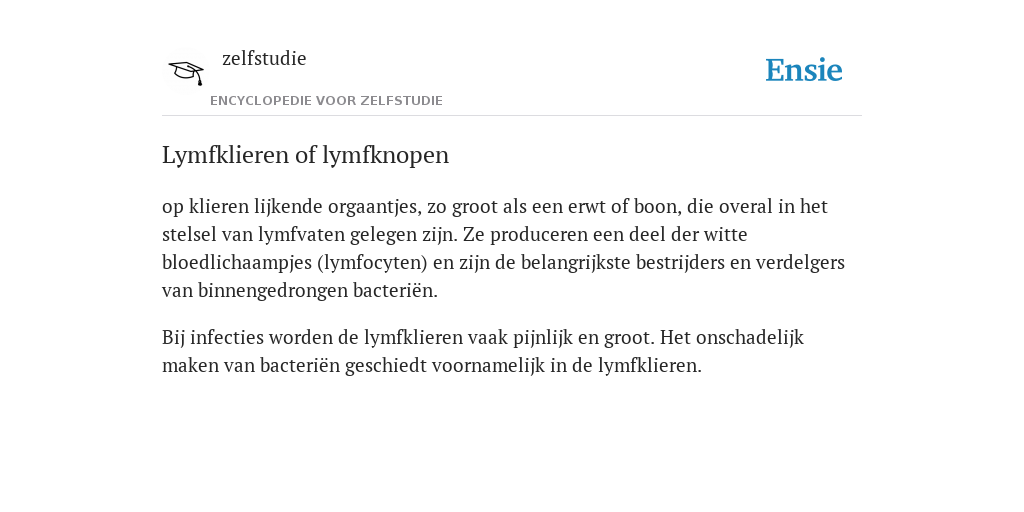 zelfstudie

ENCYCLOPEDIE VOOR ZELFSTUDIE

Ensie

Lymfklieren of lymfknopen

op klieren lijkende orgaantjes, zo groot als een erwt of boon, die overal in het stelsel van lymfvaten gelegen zijn. Ze produceren een deel der witte bloedlichaampjes (lymfocyten) en zijn de belangrijkste bestrijders en verdelgers van binnengedrongen bacteriën.

Bij infecties worden de lymfklieren vaak pijnlijk en groot. Het onschadelijk maken van bacteriën geschiedt voornamelijk in de lymfklieren.